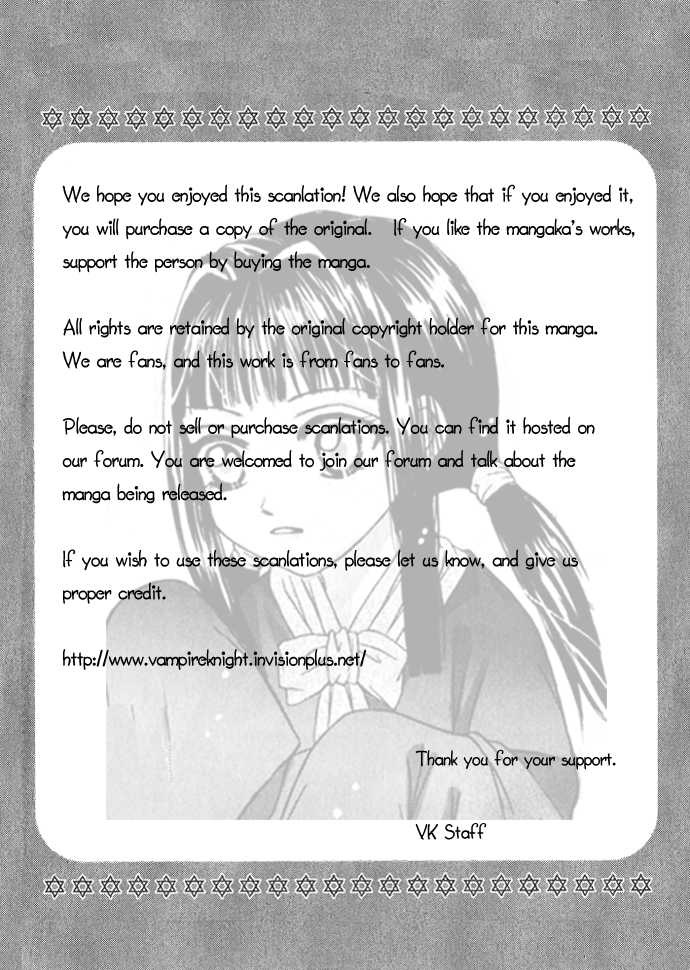 We hope you enjoyed this scanlation! We also hope that if you enjoyed it, you will purchase a copy of the original. If you like the mangaka's works, support the person by buying the manga.

All rights are retained by the original copyright holder for this manga. We are fans, and this work is from fans to fans.

Please, do not sell or purchase scanlations. You can find it hosted on our forum. You are welcomed to join our forum and talk about the manga being released.

If you wish to use these scanlations, please let us know, and give us proper credit.

http://www.vampireknight.invisionplus.net/

Thank you for your support.

VK Staff